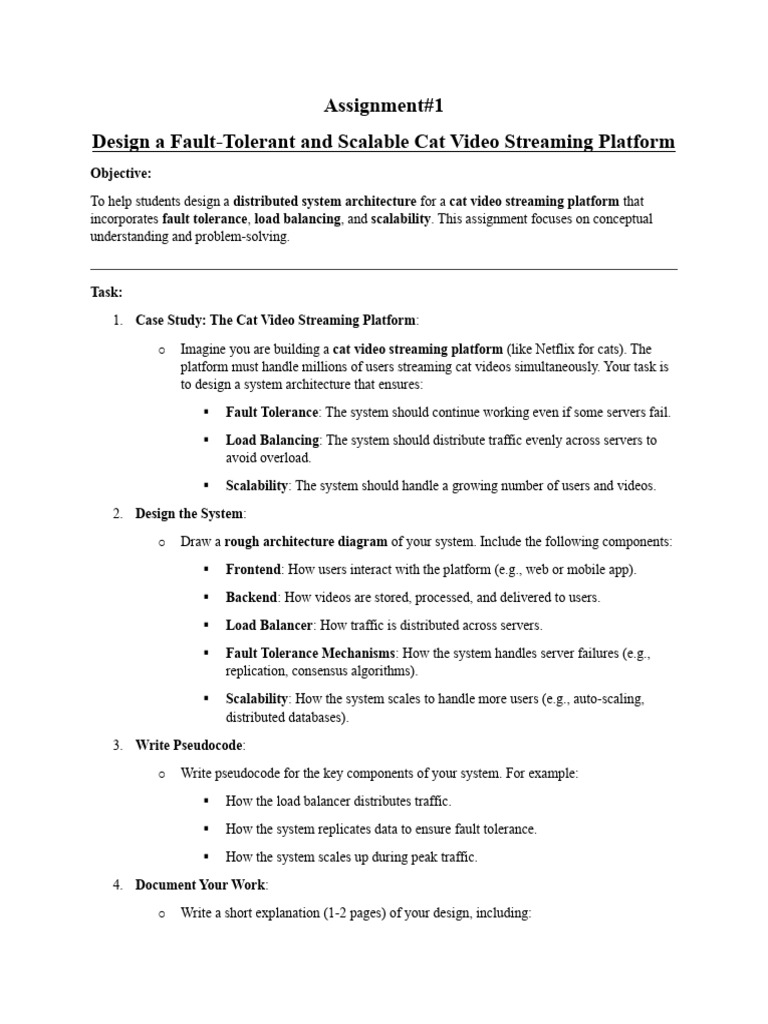 Assignment#1

Design a Fault-Tolerant and Scalable Cat Video Streaming Platform

Objective:

To help students design a distributed system architecture for a cat video streaming platform that incorporates fault tolerance, load balancing, and scalability. This assignment focuses on conceptual understanding and problem-solving.

Task:

1. Case Study: The Cat Video Streaming Platform:

o Imagine you are building a cat video streaming platform (like Netflix for cats). The platform must handle millions of users streaming cat videos simultaneously. Your task is to design a system architecture that ensures:

▪ Fault Tolerance: The system should continue working even if some servers fail.

▪ Load Balancing: The system should distribute traffic evenly across servers to avoid overload.

▪ Scalability: The system should handle a growing number of users and videos.

2. Design the System:

o Draw a rough architecture diagram of your system. Include the following components:

▪ Frontend: How users interact with the platform (e.g., web or mobile app).

▪ Backend: How videos are stored, processed, and delivered to users.

▪ Load Balancer: How traffic is distributed across servers.

▪ Fault Tolerance Mechanisms: How the system handles server failures (e.g., replication, consensus algorithms).

▪ Scalability: How the system scales to handle more users (e.g., auto-scaling, distributed databases).

3. Write Pseudocode:

o Write pseudocode for the key components of your system. For example:

▪ How the load balancer distributes traffic.

▪ How the system replicates data to ensure fault tolerance.

▪ How the system scales up during peak traffic.

4. Document Your Work:

o Write a short explanation (1-2 pages) of your design, including: